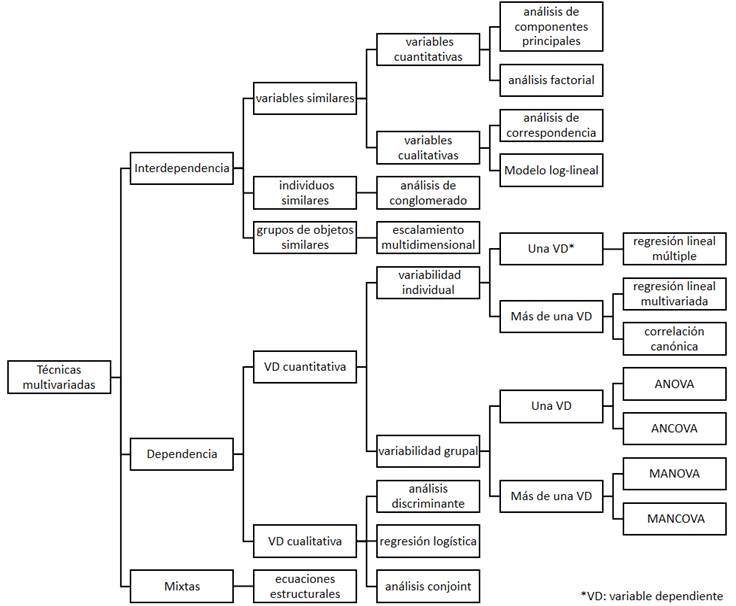 Técnicas multivariadas

Interdependencia

variables similares

variables cuantitativas

análisis de componentes principales

análisis factorial

variables cualitativas

análisis de correspondencia

Modelo log-lineal

individuos similares

análisis de conglomerado

grupos de objetos similares

escalamiento multidimensional

Dependencia

VD cuantitativa

variabilidad individual

Una VD*

regresión lineal múltiple

Más de una VD

regresión lineal multivariada

correlación canónica

variabilidad grupal

Una VD

ANOVA

ANCOVA

Más de una VD

MANOVA

MANCOVA

VD cualitativa

análisis discriminante

regresión logística

análisis conjoint

Mixtas

ecuaciones estructurales

*VD: variable dependiente